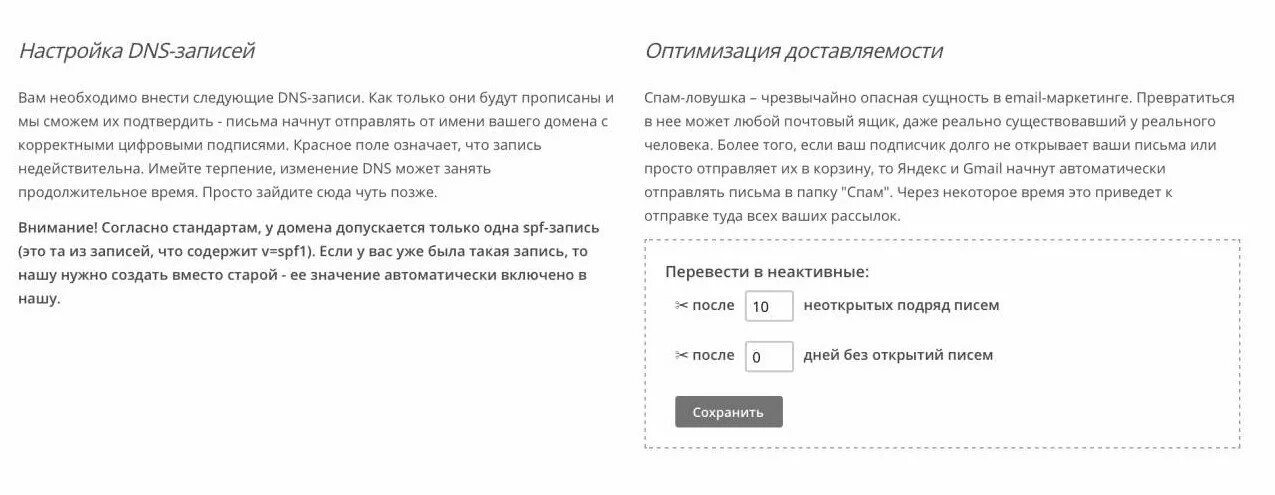 Настройка DNS-записей

Вам необходимо внести следующие DNS-записи. Как только они будут прописаны и мы сможем их подтвердить - письма начнут отправлять от имени вашего домена с корректными цифровыми подписями. Красное поле означает, что запись недействительна. Имейте терпение, изменение DNS может занять продолжительное время. Просто зайдите сюда чуть позже.

Внимание! Согласно стандартам, у домена допускается только одна spf-запись (это та из записей, что содержит v=spf1). Если у вас уже была такая запись, то нашу нужно создать вместо старой - ее значение автоматически включено в нашу.

Оптимизация доставляемости

Спам-ловушка – чрезвычайно опасная сущность в email-маркетинге. Превратиться в нее может любой почтовый ящик, даже реально существовавший у реального человека. Более того, если ваш подписчик долго не открывает ваши письма или просто отправляет их в корзину, то Яндекс и Gmail начнут автоматически отправлять письма в папку "Спам". Через некоторое время это приведет к отправке туда всех ваших рассылок.

Перевести в неактивные:

✂ после 10 неоткрытых подряд писем

✂ после 0 дней без открытий писем

Сохранить